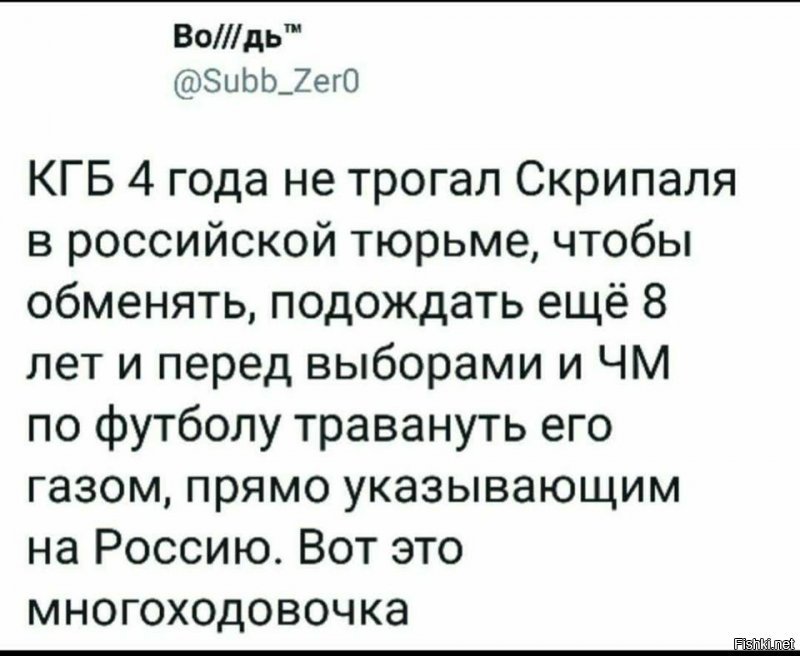 Во///дь™
@Subb_Zer0

КГБ 4 года не трогал Скрипаля в российской тюрьме, чтобы обменять, подождать ещё 8 лет и перед выборами и ЧМ по футболу травануть его газом, прямо указывающим на Россию. Вот это многоходовочка

Fishki.net